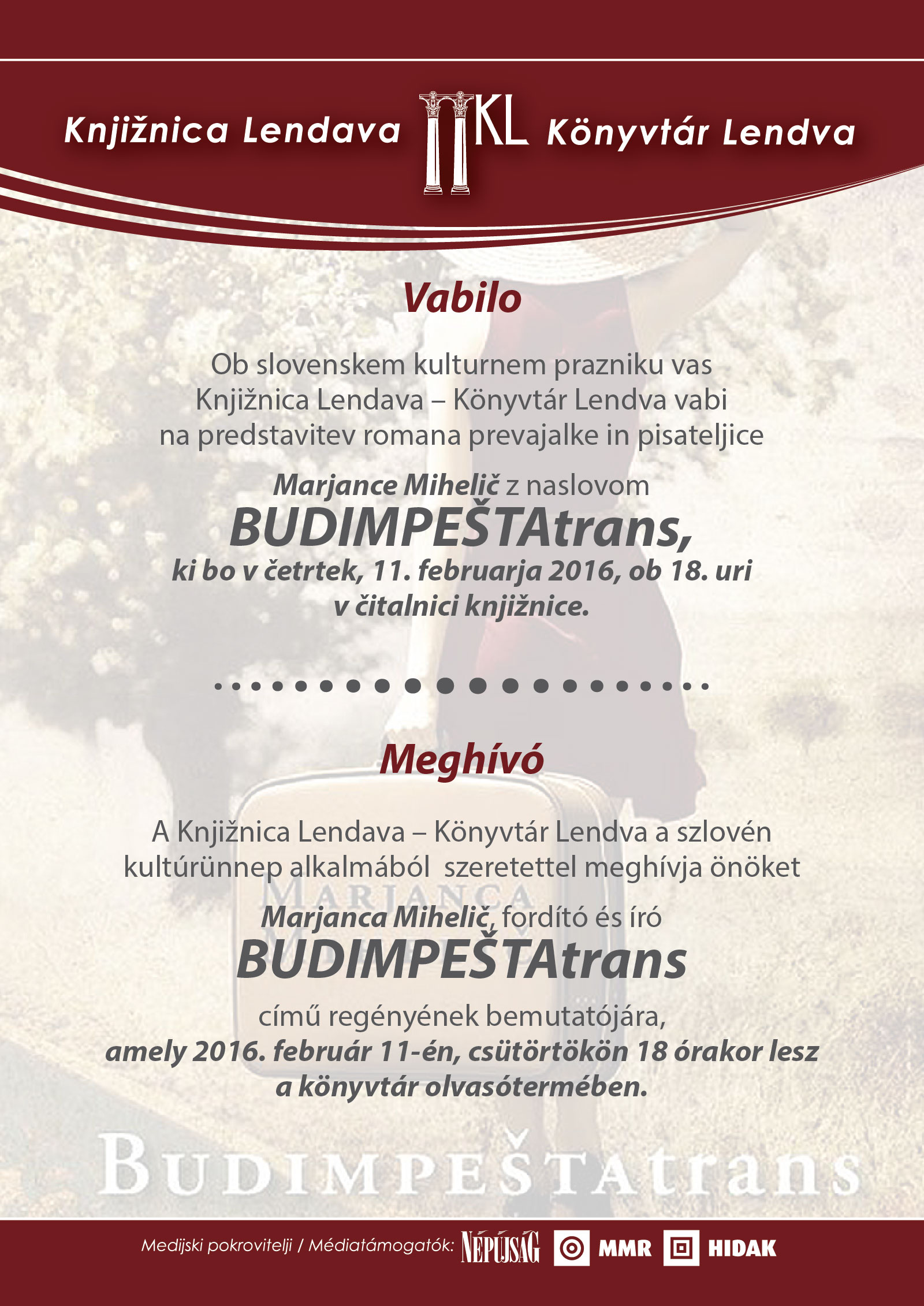 Knjižnica Lendava KL Könyvtár Lendva

Vabilo

Ob slovenskem kulturnem prazniku vas Knjižnica Lendava – Könyvtár Lendva vabi na predstavitev romana prevajalke in pisateljice

Marjance Mihelič z naslovom
BUDIMPEŠTAtrans,
ki bo v četrtek, 11. februarja 2016, ob 18. uri v čitalnici knjižnice.

Meghívó

A Knjižnica Lendava – Könyvtár Lendva a szlovén kultúrünnep alkalmából szeretettel meghívja önöket

Marjanca Mihelič, fordító és író
BUDIMPEŠTAtrans
című regényének bemutatójára,
amely 2016. február 11-én, csütörtökön 18 órakor lesz a könyvtár olvasótermében.

MARJANCA
BUDIMPEŠTAtrans

Medijski pokrovitelji / Médiatámogatók: NÉPÚJSÁG MMR HIDAK